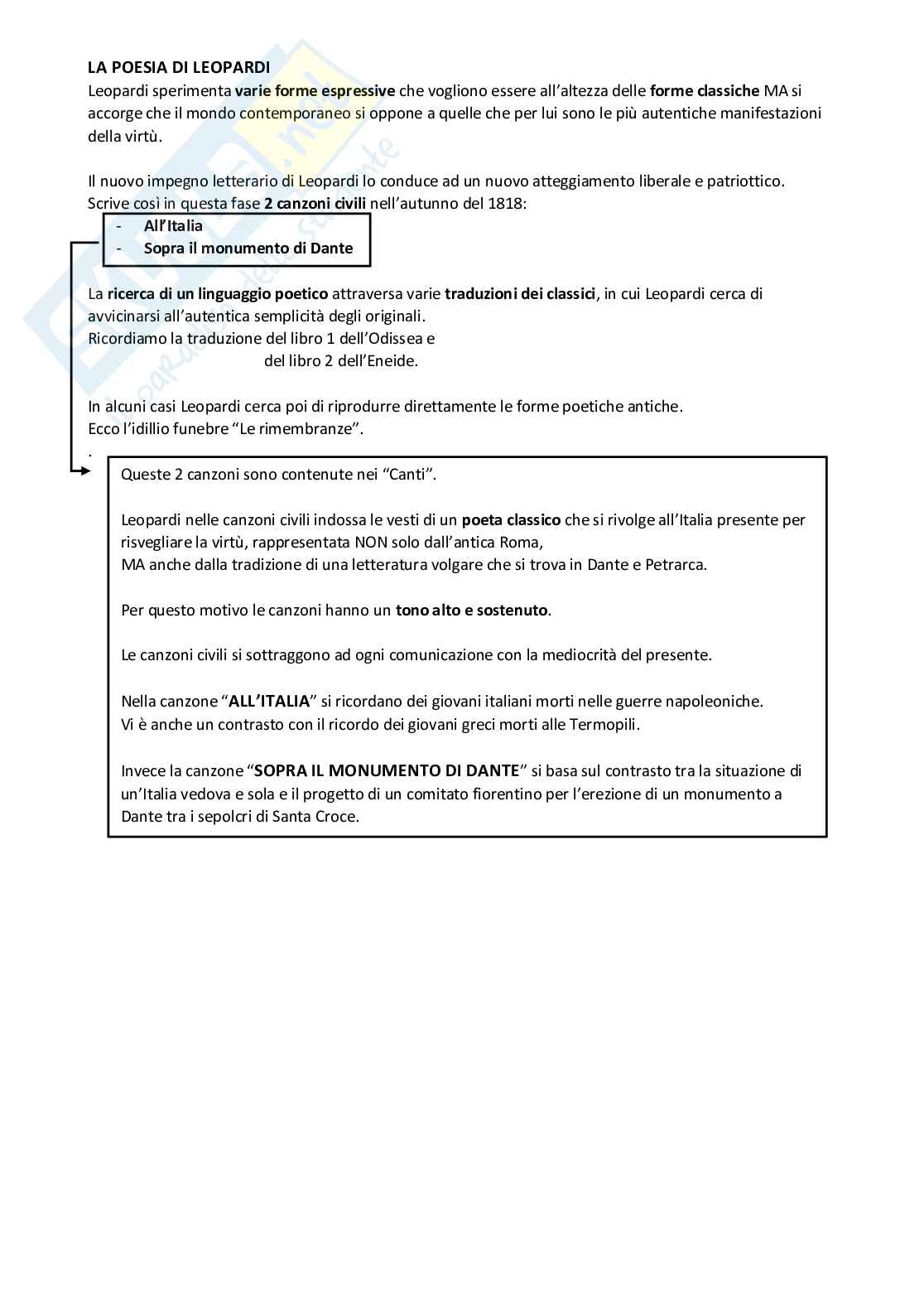 LA POESIA DI LEOPARDI
Leopardi sperimenta varie forme espressive che vogliono essere all'altezza delle forme classiche MA si accorge che il mondo contemporaneo si oppone a quelle che per lui sono le più autentiche manifestazioni della virtù.

Il nuovo impegno letterario di Leopardi lo conduce ad un nuovo atteggiamento liberale e patriottico. Scrive così in questa fase 2 canzoni civili nell'autunno del 1818:
- All'Italia
- Sopra il monumento di Dante

La ricerca di un linguaggio poetico attraversa varie traduzioni dei classici, in cui Leopardi cerca di avvicinarsi all'autentica semplicità degli originali.
Ricordiamo la traduzione del libro 1 dell'Odissea e
del libro 2 dell'Eneide.

In alcuni casi Leopardi cerca poi di riprodurre direttamente le forme poetiche antiche.
Ecco l'idillio funebre "Le rimembranze".
.

Queste 2 canzoni sono contenute nei "Canti".

Leopardi nelle canzoni civili indossa le vesti di un poeta classico che si rivolge all'Italia presente per risvegliare la virtù, rappresentata NON solo dall'antica Roma,
MA anche dalla tradizione di una letteratura volgare che si trova in Dante e Petrarca.

Per questo motivo le canzoni hanno un tono alto e sostenuto.

Le canzoni civili si sottraggono ad ogni comunicazione con la mediocrità del presente.

Nella canzone "ALL'ITALIA" si ricordano dei giovani italiani morti nelle guerre napoleoniche.
Vi è anche un contrasto con il ricordo dei giovani greci morti alle Termopili.

Invece la canzone "SOPRA IL MONUMENTO DI DANTE" si basa sul contrasto tra la situazione di un'Italia vedova e sola e il progetto di un comitato fiorentino per l'erezione di un monumento a Dante tra i sepolcri di Santa Croce.